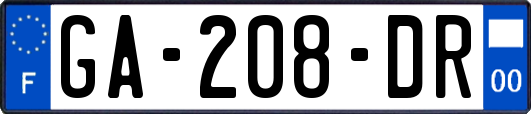 F
GA-208-DR
00